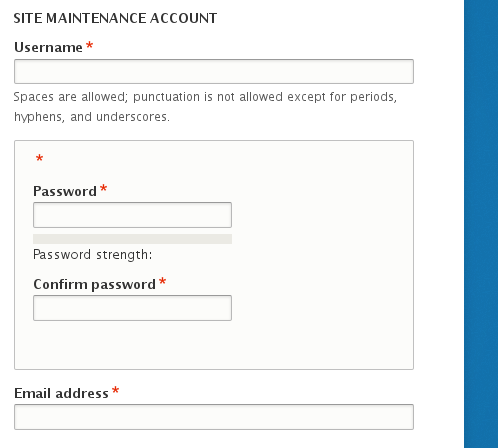 SITE MAINTENANCE ACCOUNT

Username *

Spaces are allowed; punctuation is not allowed except for periods, hyphens, and underscores.

*

Password *

Password strength:

Confirm password *

Email address *